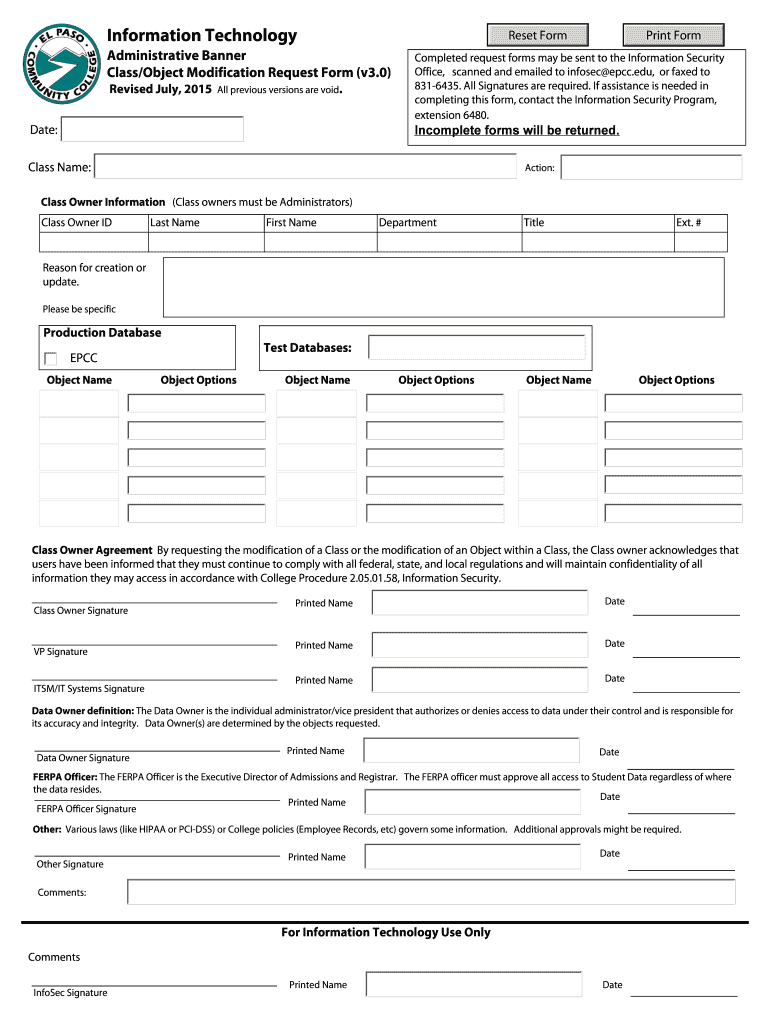 EL PASO COMMUNITY COLLEGE

Information Technology

Administrative Banner
Class/Object Modification Request Form (v3.0)
Revised July, 2015 All previous versions are void.

Reset Form Print Form

Completed request forms may be sent to the Information Security Office, scanned and emailed to infosec@epcc.edu, or faxed to 831-6435. All Signatures are required. If assistance is needed in completing this form, contact the Information Security Program, extension 6480.
Incomplete forms will be returned.

Date:

Class Name: Action:

Class Owner Information (Class owners must be Administrators)

| Class Owner ID | Last Name | First Name | Department | Title | Ext. # |
|---|---|---|---|---|---|
| | | | | | |

Reason for creation or update.

Please be specific

Production Database
EPCC

Test Databases:

| Object Name | Object Options | Object Name | Object Options | Object Name | Object Options |
|---|---|---|---|---|---|
| | | | | | |
| | | | | | |
| | | | | | |
| | | | | | |
| | | | | | |

Class Owner Agreement By requesting the modification of a Class or the modification of an Object within a Class, the Class owner acknowledges that users have been informed that they must continue to comply with all federal, state, and local regulations and will maintain confidentiality of all information they may access in accordance with College Procedure 2.05.01.58, Information Security.

Class Owner Signature Printed Name Date

VP Signature Printed Name Date

ITSM/IT Systems Signature Printed Name Date

Data Owner definition: The Data Owner is the individual administrator/vice president that authorizes or denies access to data under their control and is responsible for its accuracy and integrity. Data Owner(s) are determined by the objects requested.

Data Owner Signature Printed Name Date

FERPA Officer: The FERPA Officer is the Executive Director of Admissions and Registrar. The FERPA officer must approve all access to Student Data regardless of where the data resides.

FERPA Officer Signature Printed Name Date

Other: Various laws (like HIPAA or PCI-DSS) or College policies (Employee Records, etc) govern some information. Additional approvals might be required.

Other Signature Printed Name Date

Comments:

For Information Technology Use Only

Comments

InfoSec Signature Printed Name Date